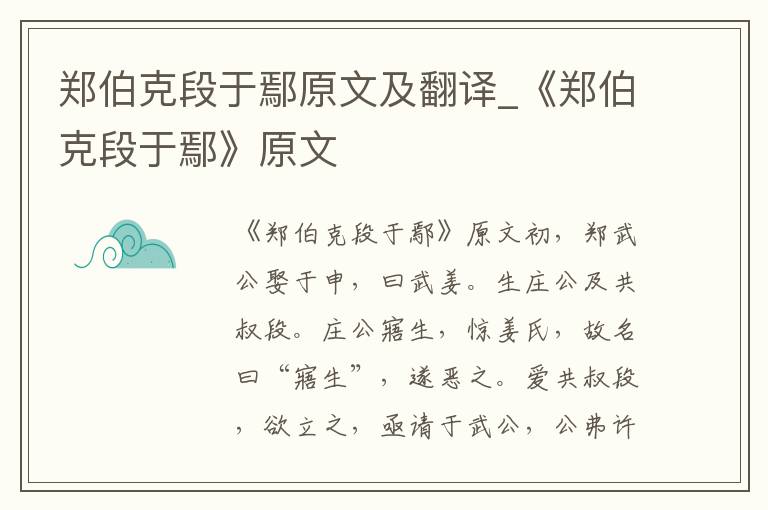 郑伯克段于鄢原文及翻译_《郑伯克段于鄢》原文

《郑伯克段于鄢》原文初，郑武公娶于申，曰武姜。生庄公及共叔段。庄公寤生，惊姜氏，故名曰“寤生”，遂恶之。爱共叔段，欲立之，亟请于武公，公弗许